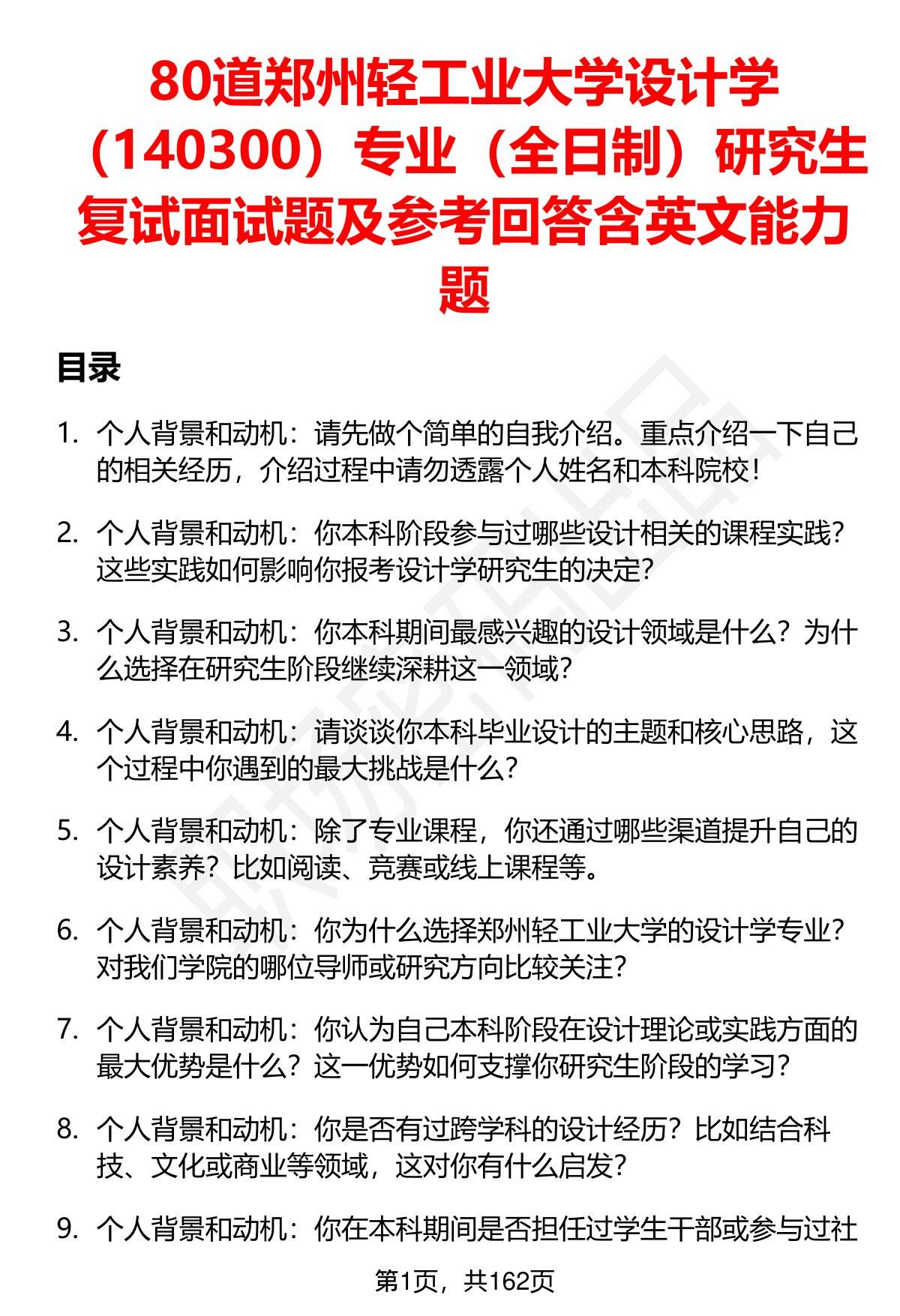 80道郑州轻工业大学设计学（140300）专业（全日制）研究生复试面试题及参考回答含英文能力题

目录

1. 个人背景和动机：请先做个简单的自我介绍。重点介绍一下自己的相关经历，介绍过程中请勿透露个人姓名和本科院校！

2. 个人背景和动机：你本科阶段参与过哪些设计相关的课程实践？这些实践如何影响你报考设计学研究生的决定？

3. 个人背景和动机：你本科期间最感兴趣的设计领域是什么？为什么选择在研究生阶段继续深耕这一领域？

4. 个人背景和动机：请谈谈你本科毕业设计的主题和核心思路，这个过程中你遇到的最大挑战是什么？

5. 个人背景和动机：除了专业课程，你还通过哪些渠道提升自己的设计素养？比如阅读、竞赛或线上课程等。

6. 个人背景和动机：你为什么选择郑州轻工业大学的设计学专业？对我们学院的哪位导师或研究方向比较关注？

7. 个人背景和动机：你认为自己本科阶段在设计理论或实践方面的最大优势是什么？这一优势如何支撑你研究生阶段的学习？

8. 个人背景和动机：你是否有过跨学科的设计经历？比如结合科技、文化或商业等领域，这对你有什么启发？

9. 个人背景和动机：你在本科期间是否担任过学生干部或参与过社

第1页，共162页